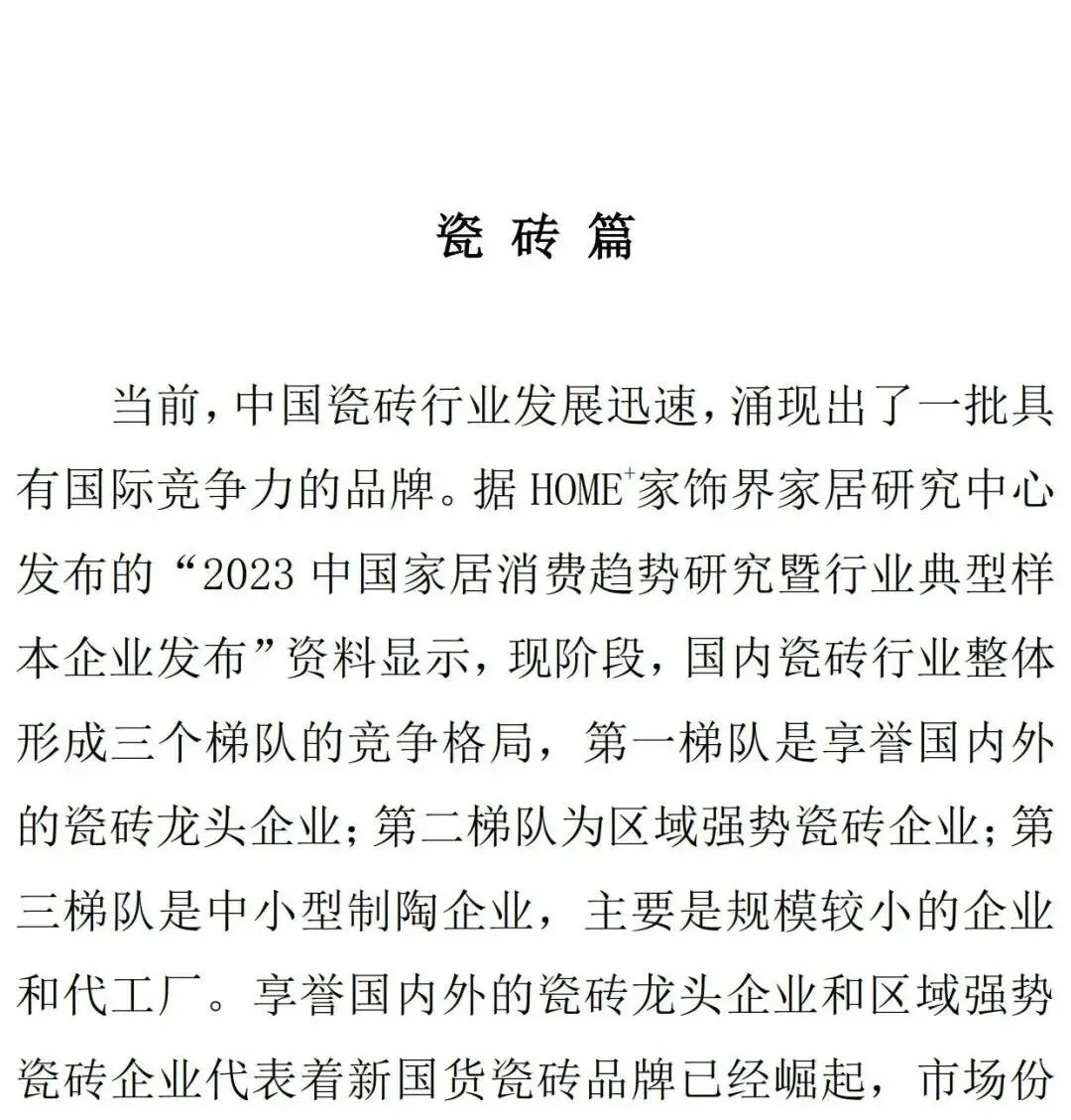 瓷 砖 篇

当前，中国瓷砖行业发展迅速，涌现出了一批具有国际竞争力的品牌。据 HOME$^+$家饰界家居研究中心发布的“2023 中国家居消费趋势研究暨行业典型样本企业发布”资料显示，现阶段，国内瓷砖行业整体形成三个梯队的竞争格局，第一梯队是享誉国内外的瓷砖龙头企业；第二梯队为区域强势瓷砖企业；第三梯队是中小型制陶企业，主要是规模较小的企业和代工厂。享誉国内外的瓷砖龙头企业和区域强势瓷砖企业代表着新国货瓷砖品牌已经崛起，市场份